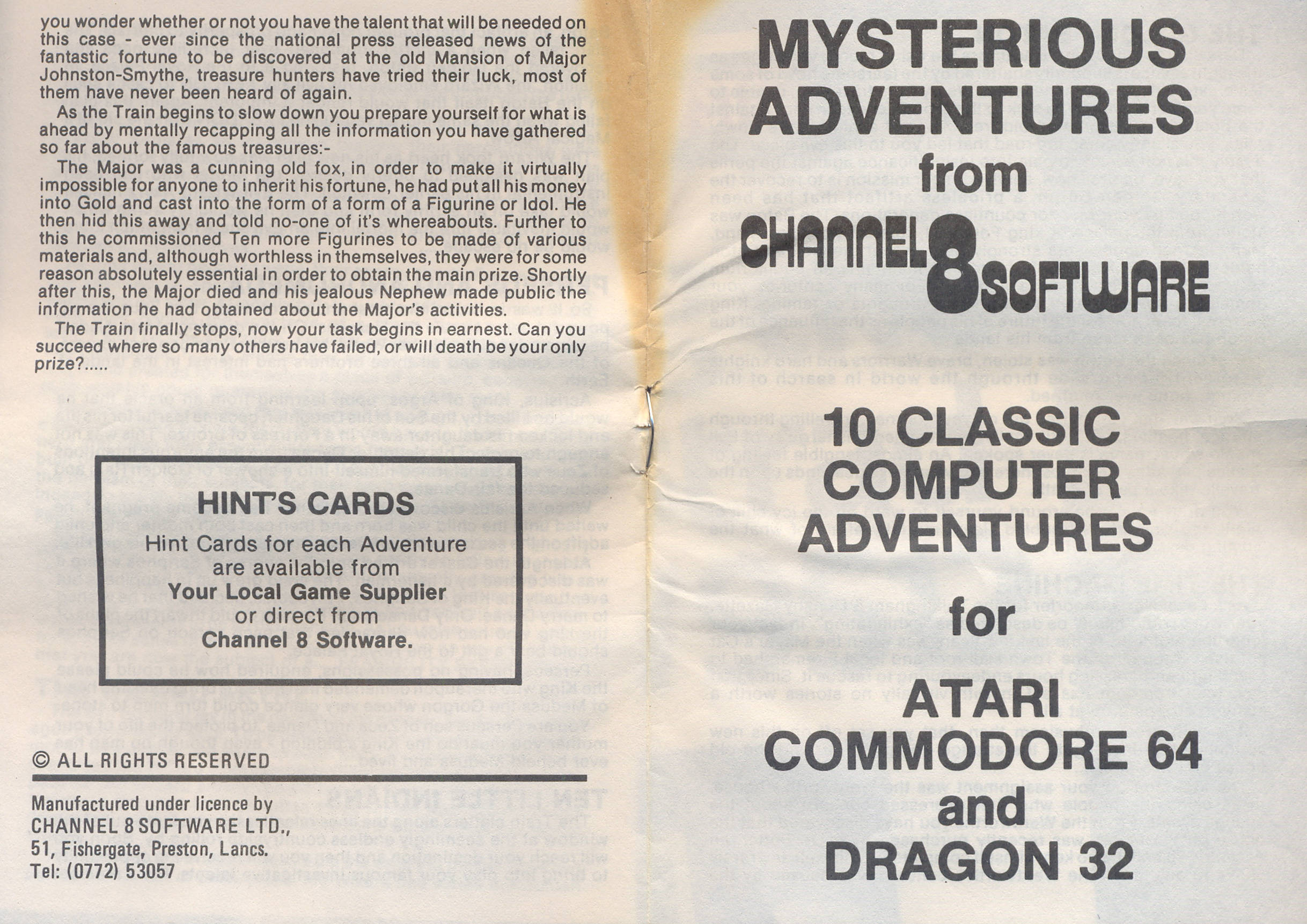 you wonder whether or not you have the talent that will be needed on this case - ever since the national press released news of the fantastic fortune to be discovered at the old Mansion of Major Johnston-Smythe, treasure hunters have tried their luck, most of them have never been heard of again.

As the Train begins to slow down you prepare yourself for what is ahead by mentally recapping all the information you have gathered so far about the famous treasures:-

The Major was a cunning old fox, in order to make it virtually impossible for anyone to inherit his fortune, he had put all his money into Gold and cast into the form of a form of a Figurine or Idol. He then hid this away and told no-one of it's whereabouts. Further to this he commissioned Ten more Figurines to be made of various materials and, although worthless in themselves, they were for some reason absolutely essential in order to obtain the main prize. Shortly after this, the Major died and his jealous Nephew made public the information he had obtained about the Major's activities.

The Train finally stops, now your task begins in earnest. Can you succeed where so many others have failed, or will death be your only prize?.....

HINT'S CARDS
Hint Cards for each Adventure
are available from
Your Local Game Supplier
or direct from
Channel 8 Software.

© ALL RIGHTS RESERVED

Manufactured under licence by
CHANNEL 8 SOFTWARE LTD.,
51, Fishergate, Preston, Lancs.
Tel: (0772) 53057

MYSTERIOUS
ADVENTURES
from

CHANNEL 8 SOFTWARE

10 CLASSIC
COMPUTER
ADVENTURES

for

ATARI
COMMODORE 64
and
DRAGON 32